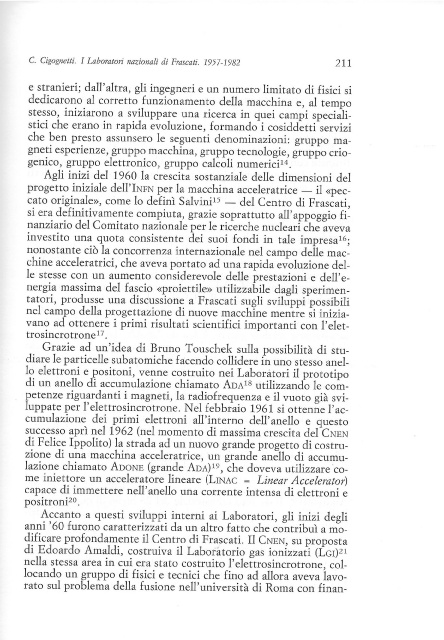 C. Cigognetti. I Laboratori nazionali di Frascati. 1957-1982

211

e stranieri; dall'altra, gli ingegneri e un numero limitato di fisici si dedicarono al corretto funzionamento della macchina e, al tempo stesso, iniziarono a sviluppare una ricerca in quei campi specialistici che erano in rapida evoluzione, formando i cosiddetti servizi che ben presto assunsero le seguenti denominazioni: gruppo magneti esperienze, gruppo macchina, gruppo tecnologie, gruppo criogenico, gruppo elettronico, gruppo calcoli numerici$^{14}$.

Agli inizi del 1960 la crescita sostanziale delle dimensioni del progetto iniziale dell'INFN per la macchina acceleratrice — il «peccato originale», come lo definì Salvini$^{15}$ — del Centro di Frascati, si era definitivamente compiuta, grazie soprattutto all'appoggio finanziario del Comitato nazionale per le ricerche nucleari che aveva investito una quota consistente dei suoi fondi in tale impresa$^{16}$; nonostante ciò la concorrenza internazionale nel campo delle macchine acceleratrici, che aveva portato ad una rapida evoluzione delle stesse con un aumento considerevole delle prestazioni e dell'energia massima del fascio «proiettile» utilizzabile dagli sperimentatori, produsse una discussione a Frascati sugli sviluppi possibili nel campo della progettazione di nuove macchine mentre si iniziavano ad ottenere i primi risultati scientifici importanti con l'elettrosincrotrone$^{17}$.

Grazie ad un'idea di Bruno Touschek sulla possibilità di studiare le particelle subatomiche facendo collidere in uno stesso anello elettroni e positoni, venne costruito nei Laboratori il prototipo di un anello di accumulazione chiamato ADA$^{18}$ utilizzando le competenze riguardanti i magneti, la radiofrequenza e il vuoto già sviluppate per l'elettrosincrotrone. Nel febbraio 1961 si ottenne l'accumulazione dei primi elettroni all'interno dell'anello e questo successo aprì nel 1962 (nel momento di massima crescita del CNEN di Felice Ippolito) la strada ad un nuovo grande progetto di costruzione di una macchina acceleratrice, un grande anello di accumulazione chiamato ADONE (grande ADA)$^{19}$, che doveva utilizzare come iniettore un acceleratore lineare (LINAC = Linear Accelerator) capace di immettere nell'anello una corrente intensa di elettroni e positroni$^{20}$.

Accanto a questi sviluppi interni ai Laboratori, gli inizi degli anni '60 furono caratterizzati da un altro fatto che contribuì a modificare profondamente il Centro di Frascati. Il CNEN, su proposta di Edoardo Amaldi, costruiva il Laboratorio gas ionizzati (LGI)$^{21}$ nella stessa area in cui era stato costruito l'elettrosincrotrone, collocando un gruppo di fisici e tecnici che fino ad allora aveva lavorato sul problema della fusione nell'università di Roma con finan-